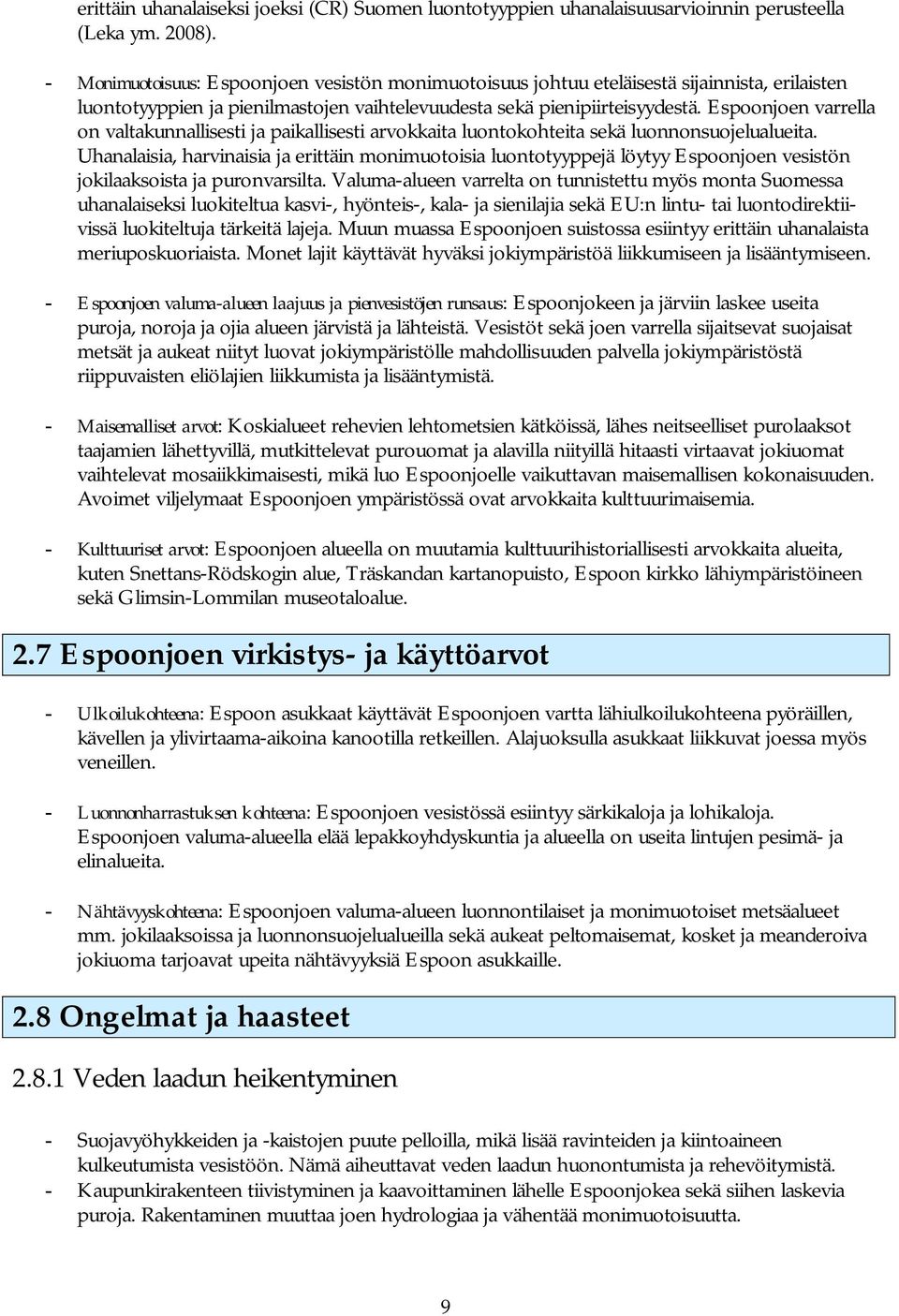 erittäin uhanalaiseksi joeksi (CR) Suomen luontotyyppien uhanalaisuusarvioinnin perusteella (Leka ym. 2008).

- Monimuotoisuus: Espoonjoen vesistön monimuotoisuus johtuu eteläisestä sijainnista, erilaisten luontotyyppien ja pienilmastojen vaihtelevuudesta sekä pienipiirteisyydestä. Espoonjoen varrella on valtakunnallisesti ja paikallisesti arvokkaita luontokohteita sekä luonnonsuojelualueita. Uhanalaisia, harvinaisia ja erittäin monimuotoisia luontotyyppejä löytyy Espoonjoen vesistön jokilaaksoista ja puronvarsilta. Valuma-alueen varrelta on tunnistettu myös monta Suomessa uhanalaiseksi luokiteltua kasvi-, hyönteis-, kala- ja sienilajia sekä EU:n lintu- tai luontodirektiivissä luokiteltuja tärkeitä lajeja. Muun muassa Espoonjoen suistossa esiintyy erittäin uhanalaista meriuposkuoriaista. Monet lajit käyttävät hyväksi jokiympäristöä liikkumiseen ja lisääntymiseen.

- Espoonjoen valuma-alueen laajuus ja pienvesistöjen runsaus: Espoonjokeen ja järviin laskee useita puroja, noroja ja ojia alueen järvistä ja lähteistä. Vesistöt sekä joen varrella sijaitsevat suojaisat metsät ja aukeat niityt luovat jokiympäristölle mahdollisuuden palvella jokiympäristöstä riippuvaisten eliölajien liikkumista ja lisääntymistä.

- Maisemalliset arvot: Koskialueet rehevien lehtometsien kätköissä, lähes neitseelliset purolaaksot taajamien lähettyvillä, mutkittelevat purouomat ja alavilla niityillä hitaasti virtaavat jokiuomat vaihtelevat mosaiikkimaisesti, mikä luo Espoonjoelle vaikuttavan maisemallisen kokonaisuuden. Avoimet viljelymaat Espoonjoen ympäristössä ovat arvokkaita kulttuurimaisemia.

- Kulttuuriset arvot: Espoonjoen alueella on muutamia kulttuurihistoriallisesti arvokkaita alueita, kuten Snettans-Rödskogin alue, Träskandan kartanopuisto, Espoon kirkko lähiympäristöineen sekä Glimsin-Lommilan museotaloalue.

2.7 Espoonjoen virkistys- ja käyttöarvot

- Ulkoilukohteena: Espoon asukkaat käyttävät Espoonjoen vartta lähiulkoilukohteena pyöräillen, kävellen ja ylivirtaama-aikoina kanootilla retkeillen. Alajuoksulla asukkaat liikkuvat joessa myös veneillen.

- Luonnonharrastuksen kohteena: Espoonjoen vesistössä esiintyy särkikaloja ja lohikaloja. Espoonjoen valuma-alueella elää lepakkoyhdyskuntia ja alueella on useita lintujen pesimä- ja elinalueita.

- Nähtävyyskohteena: Espoonjoen valuma-alueen luonnontilaiset ja monimuotoiset metsäalueet mm. jokilaaksoissa ja luonnonsuojelualueilla sekä aukeat peltomaisemat, kosket ja meanderoiva jokiuoma tarjoavat upeita nähtävyyksiä Espoon asukkaille.

2.8 Ongelmat ja haasteet

2.8.1 Veden laadun heikentyminen

- Suojavyöhykkeiden ja -kaistojen puute pelloilla, mikä lisää ravinteiden ja kiintoaineen kulkeutumista vesistöön. Nämä aiheuttavat veden laadun huonontumista ja rehevöitymistä.
- Kaupunkirakenteen tiivistyminen ja kaavoittaminen lähelle Espoonjokea sekä siihen laskevia puroja. Rakentaminen muuttaa joen hydrologiaa ja vähentää monimuotoisuutta.

9